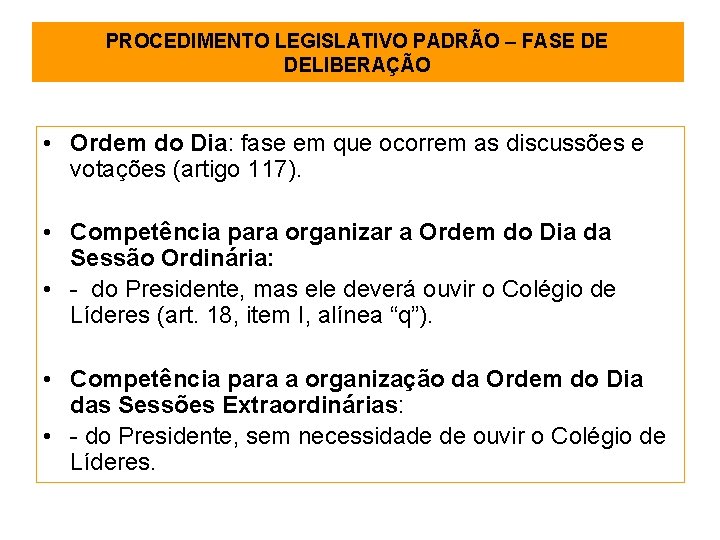 PROCEDIMENTO LEGISLATIVO PADRÃO – FASE DE DELIBERAÇÃO

• Ordem do Dia: fase em que ocorrem as discussões e votações (artigo 117).

• Competência para organizar a Ordem do Dia da Sessão Ordinária:
• - do Presidente, mas ele deverá ouvir o Colégio de Líderes (art. 18, item I, alínea “q”).

• Competência para a organização da Ordem do Dia das Sessões Extraordinárias:
• - do Presidente, sem necessidade de ouvir o Colégio de Líderes.